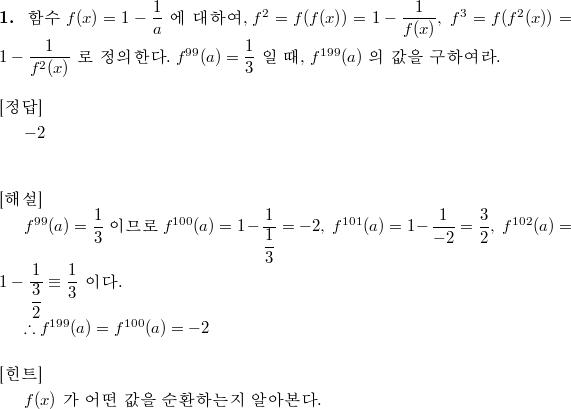 **1.** 함수 $f(x) = 1 - \frac{1}{a}$ 에 대하여, $f^2 = f(f(x)) = 1 - \frac{1}{f(x)}$, $f^3 = f(f^2(x)) = 1 - \frac{1}{f^2(x)}$ 로 정의한다. $f^{99}(a) = \frac{1}{3}$ 일 때, $f^{199}(a)$ 의 값을 구하여라.

[정답]
$-2$

[해설]
$f^{99}(a) = \frac{1}{3}$ 이므로 $f^{100}(a) = 1 - \frac{1}{\frac{1}{3}} = -2$, $f^{101}(a) = 1 - \frac{1}{-2} = \frac{3}{2}$, $f^{102}(a) = 1 - \frac{1}{\frac{3}{2}} \equiv \frac{1}{3}$ 이다.
$\therefore f^{199}(a) = f^{100}(a) = -2$

[힌트]
$f(x)$ 가 어떤 값을 순환하는지 알아본다.